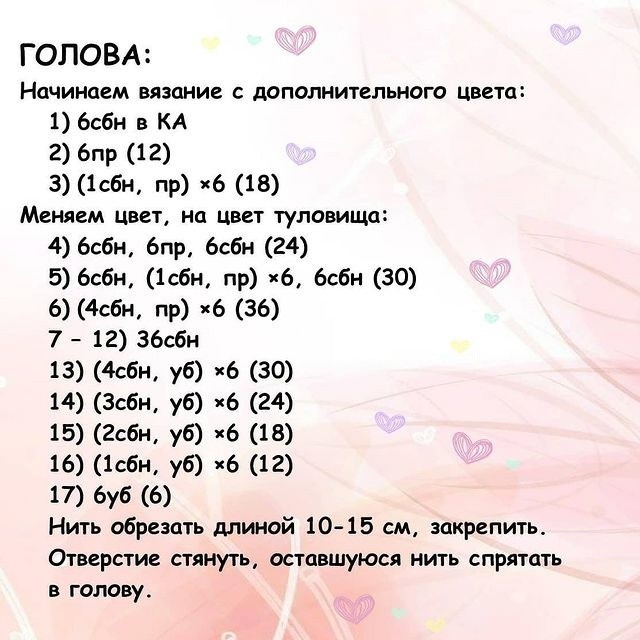 ГОЛОВА:
Начинаем вязание с дополнительного цвета:
1) 6сбн в КА
2) 6пр (12)
3) (1сбн, пр) ×6 (18)
Меняем цвет, на цвет туловища:
4) 6сбн, 6пр, 6сбн (24)
5) 6сбн, (1сбн, пр) ×6, 6сбн (30)
6) (4сбн, пр) ×6 (36)
7 – 12) 36сбн
13) (4сбн, уб) ×6 (30)
14) (3сбн, уб) ×6 (24)
15) (2сбн, уб) ×6 (18)
16) (1сбн, уб) ×6 (12)
17) 6уб (6)
Нить обрезать длиной 10-15 см, закрепить. Отверстие стянуть, оставшуюся нить спрятать в голову.